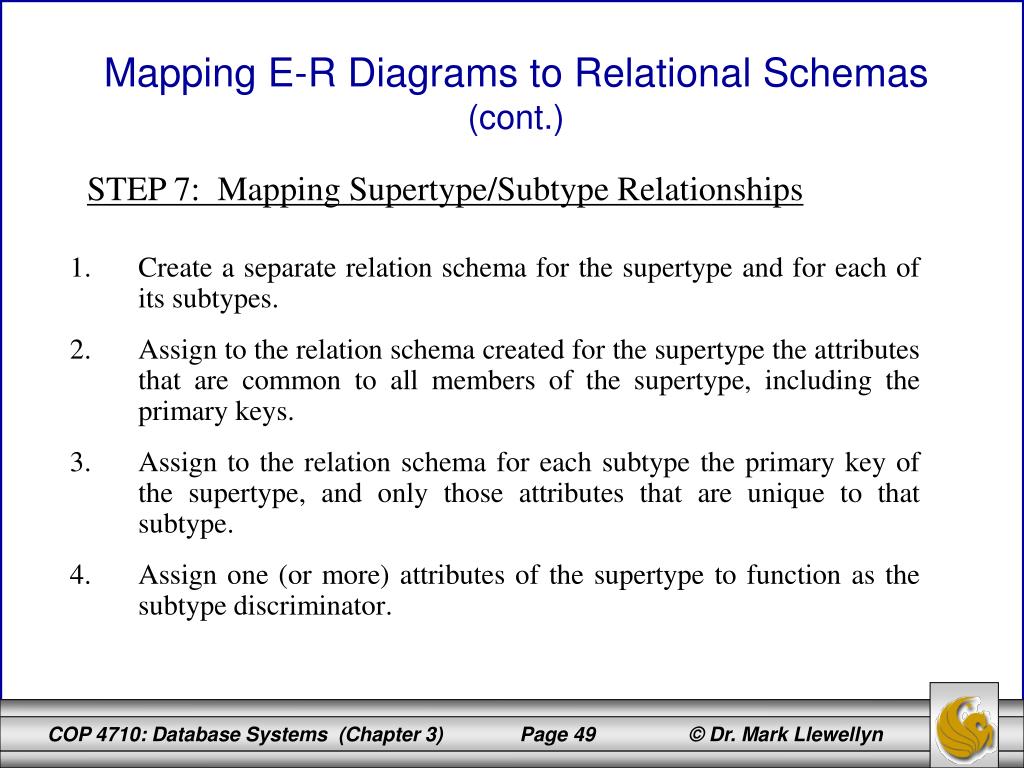 Mapping E-R Diagrams to Relational Schemas
(cont.)

STEP 7: Mapping Supertype/Subtype Relationships

1. Create a separate relation schema for the supertype and for each of its subtypes.

2. Assign to the relation schema created for the supertype the attributes that are common to all members of the supertype, including the primary keys.

3. Assign to the relation schema for each subtype the primary key of the supertype, and only those attributes that are unique to that subtype.

4. Assign one (or more) attributes of the supertype to function as the subtype discriminator.

COP 4710: Database Systems (Chapter 3) Page 49 © Dr. Mark Llewellyn